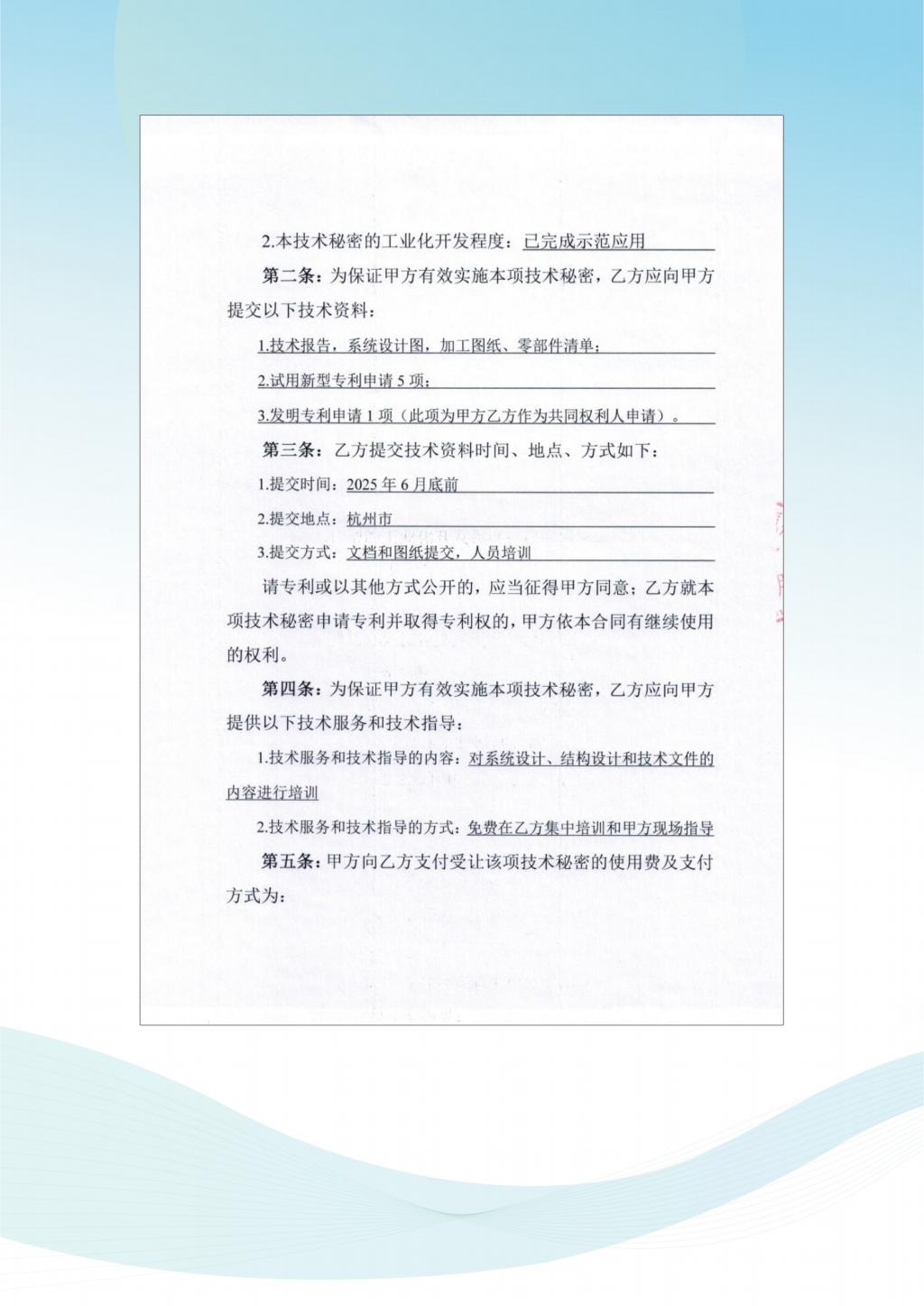 2.本技术秘密的工业化开发程度：已完成示范应用

第二条：为保证甲方有效实施本项技术秘密，乙方应向甲方提交以下技术资料：

1.技术报告，系统设计图，加工图纸、零部件清单；

2.试用新型专利申请 5 项；

3.发明专利申请 1 项（此项为甲方乙方作为共同权利人申请）。

第三条：乙方提交技术资料时间、地点、方式如下：

1.提交时间：2025 年 6 月底前

2.提交地点：杭州市

3.提交方式：文档和图纸提交，人员培训

请专利或以其他方式公开的，应当征得甲方同意；乙方就本项技术秘密申请专利并取得专利权的，甲方依本合同有继续使用的权利。

第四条：为保证甲方有效实施本项技术秘密，乙方应向甲方提供以下技术服务和技术指导：

1.技术服务和技术指导的内容：对系统设计、结构设计和技术文件的内容进行培训

2.技术服务和技术指导的方式：免费在乙方集中培训和甲方现场指导

第五条：甲方向乙方支付受让该项技术秘密的使用费及支付方式为：